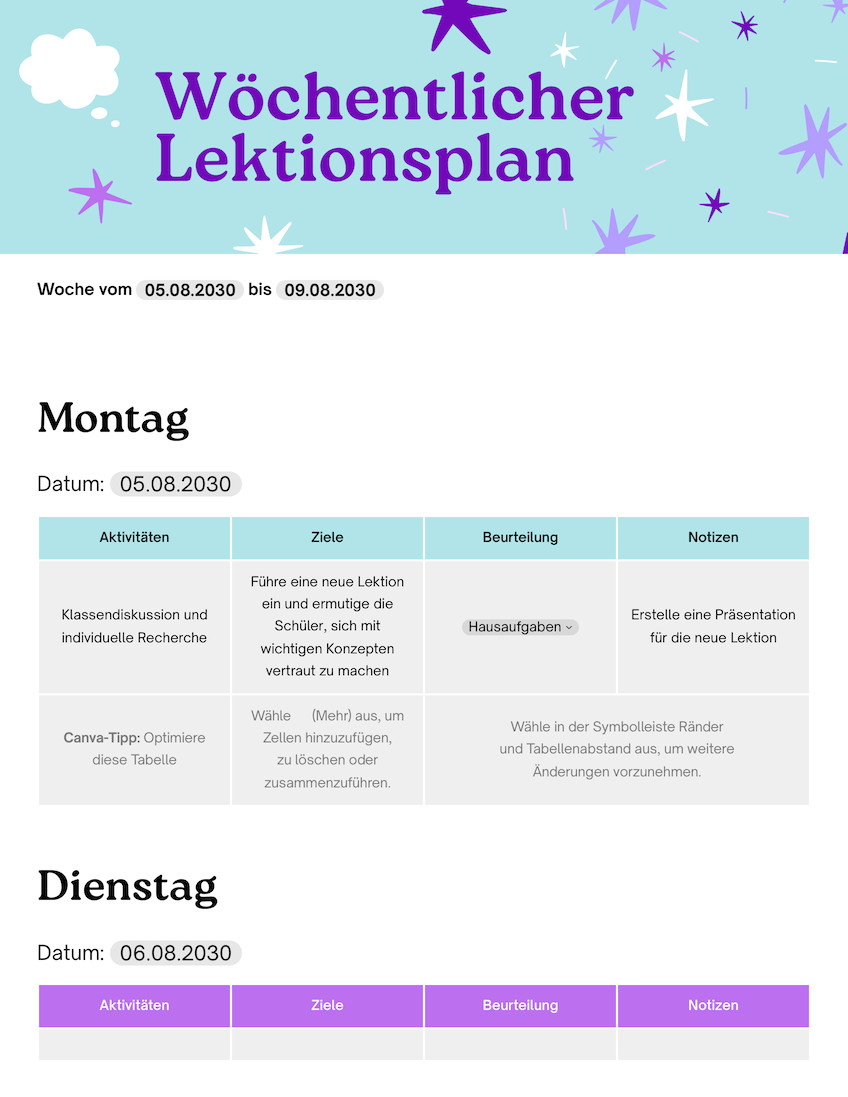 Wöchentlicher Lektionsplan

Woche vom 05.08.2030 bis 09.08.2030

Montag

Datum: 05.08.2030

| Aktivitäten | Ziele | Beurteilung | Notizen |
|---|---|---|---|
| Klassendiskussion und individuelle Recherche | Führe eine neue Lektion ein und ermutige die Schüler, sich mit wichtigen Konzepten vertraut zu machen | Hausaufgaben | Erstelle eine Präsentation für die neue Lektion |
| **Canva-Tipp:** Optimiere diese Tabelle | Wähle (Mehr) aus, um Zellen hinzuzufügen, zu löschen oder zusammenzuführen. | Wähle in der Symbolleiste Ränder und Tabellenabstand aus, um weitere Änderungen vorzunehmen. | |

Dienstag

Datum: 06.08.2030

| Aktivitäten | Ziele | Beurteilung | Notizen |
|---|---|---|---|
| | | | |